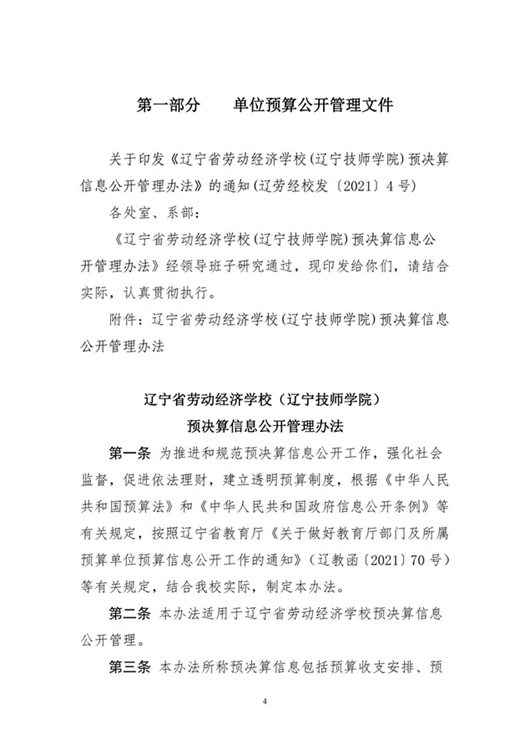 第一部分　　单位预算公开管理文件

关于印发《辽宁省劳动经济学校(辽宁技师学院)预决算信息公开管理办法》的通知(辽劳经校发〔2021〕4号)

各处室、系部:

《辽宁省劳动经济学校(辽宁技师学院)预决算信息公开管理办法》经领导班子研究通过，现印发给你们，请结合实际，认真贯彻执行。

附件：辽宁省劳动经济学校(辽宁技师学院)预决算信息公开管理办法

辽宁省劳动经济学校（辽宁技师学院）
预决算信息公开管理办法

第一条　为推进和规范预决算信息公开工作，强化社会监督，促进依法理财，建立透明预算制度，根据《中华人民共和国预算法》和《中华人民共和国政府信息公开条例》等有关规定，按照辽宁省教育厅《关于做好教育厅部门及所属预算单位预算信息公开工作的通知》（辽教函〔2021〕70号）等有关规定，结合我校实际，制定本办法。

第二条　本办法适用于辽宁省劳动经济学校预决算信息公开管理。

第三条　本办法所称预决算信息包括预算收支安排、预

4